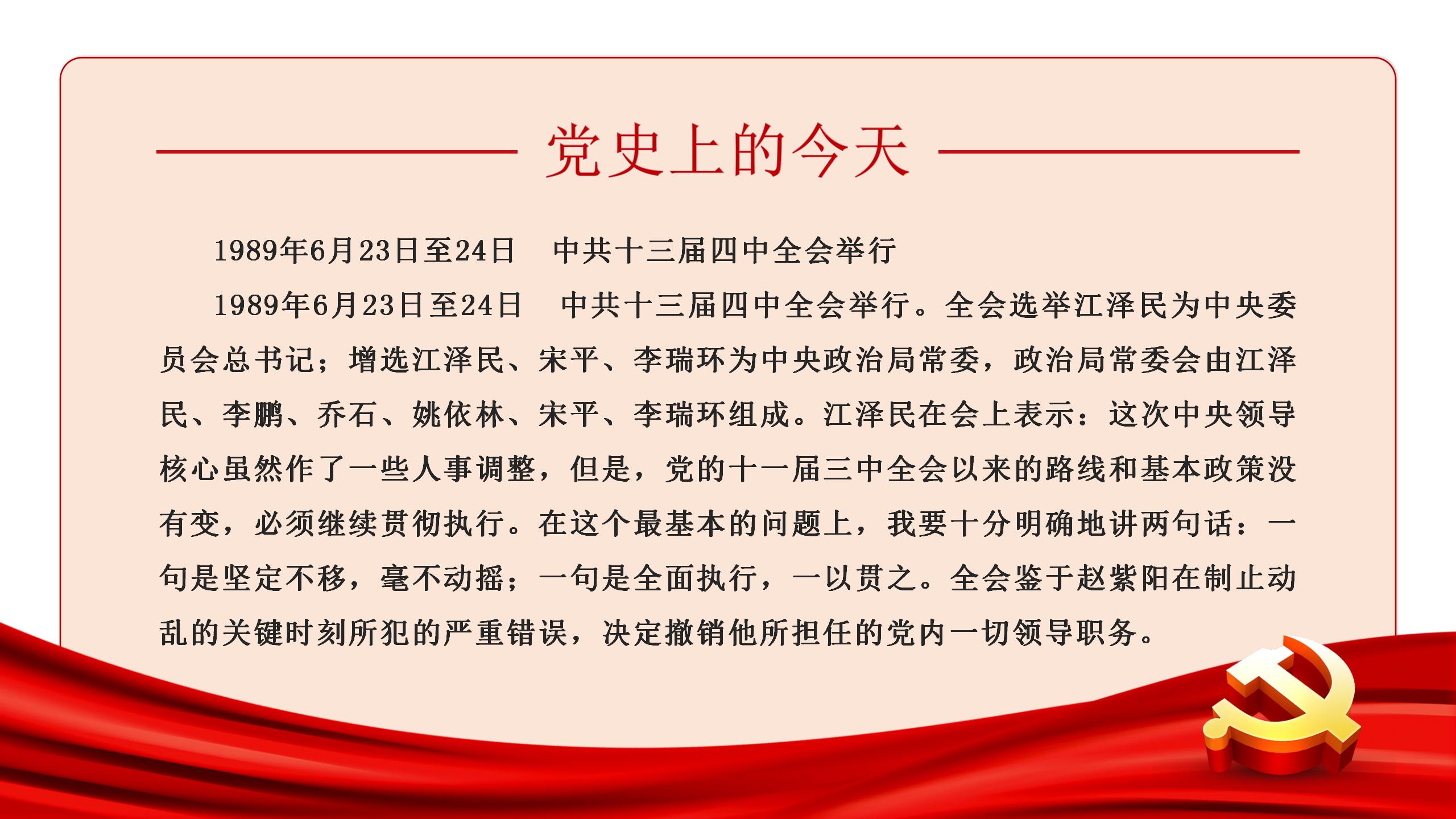 党史上的今天

1989年6月23日至24日 中共十三届四中全会举行

1989年6月23日至24日 中共十三届四中全会举行。全会选举江泽民为中央委员会总书记；增选江泽民、宋平、李瑞环为中央政治局常委，政治局常委会由江泽民、李鹏、乔石、姚依林、宋平、李瑞环组成。江泽民在会上表示：这次中央领导核心虽然作了一些人事调整，但是，党的十一届三中全会以来的路线和基本政策没有变，必须继续贯彻执行。在这个最基本的问题上，我要十分明确地讲两句话：一句是坚定不移，毫不动摇；一句是全面执行，一以贯之。全会鉴于赵紫阳在制止动乱的关键时刻所犯的严重错误，决定撤销他所担任的党内一切领导职务。